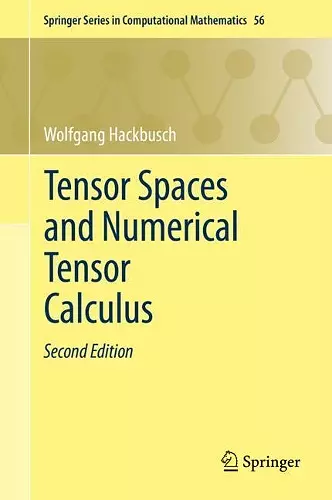 Springer Series in Computational Mathematics 56

Wolfgang Hackbusch

Tensor Spaces and Numerical Tensor Calculus

Second Edition

Springer